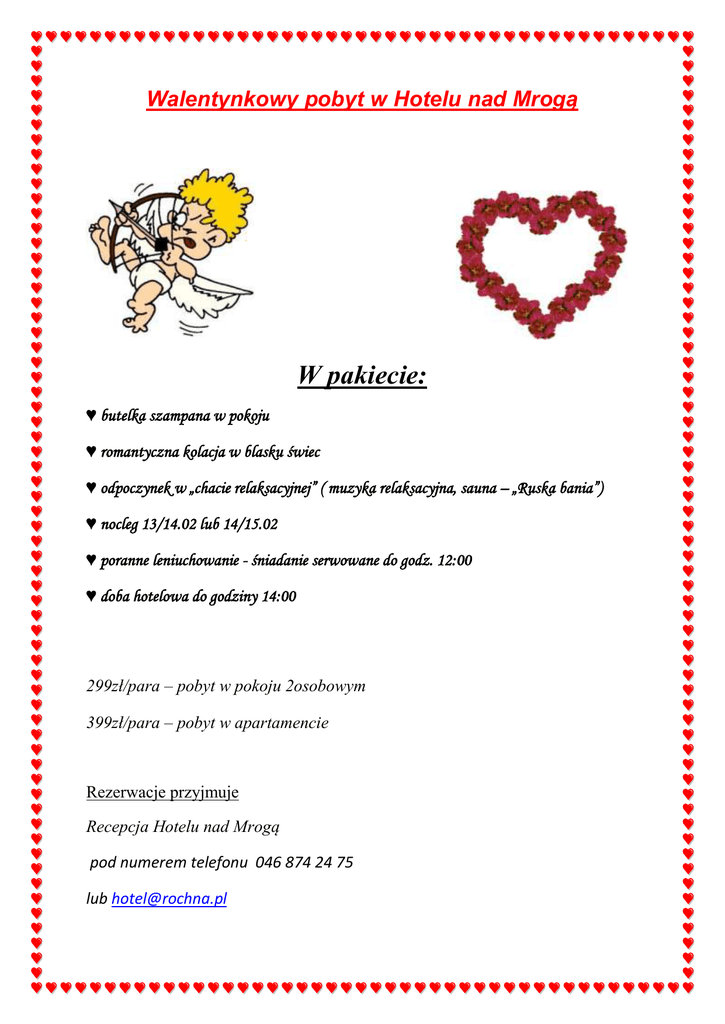 Walentynkowy pobyt w Hotelu nad Mrogą

W pakiecie:

♥ butelka szampana w pokoju

♥ romantyczna kolacja w blasku świec

♥ odpoczynek w „chacie relaksacyjnej" ( muzyka relaksacyjna, sauna – „Ruska bania")

♥ nocleg 13/14.02 lub 14/15.02

♥ poranne leniuchowanie - śniadanie serwowane do godz. 12:00

♥ doba hotelowa do godziny 14:00

299zł/para – pobyt w pokoju 2osobowym

399zł/para – pobyt w apartamencie

Rezerwacje przyjmuje

Recepcja Hotelu nad Mrogą

pod numerem telefonu 046 874 24 75

lub hotel@rochna.pl